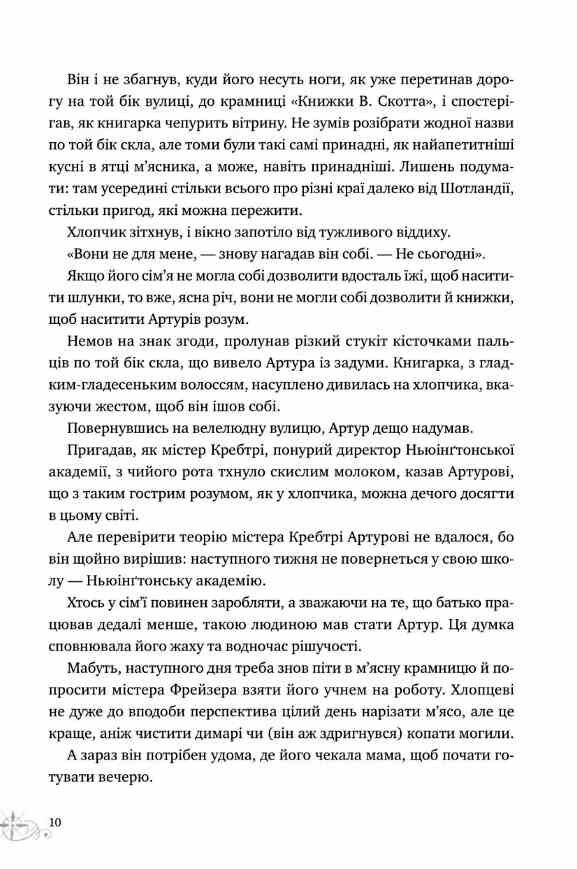 Він і не збагнув, куди його несуть ноги, як уже перетинав дорогу на той бік вулиці, до крамниці «Книжки В. Скотта», і спостерігав, як книгарка чепурить вітрину. Не зумів розібрати жодної назви по той бік скла, але томи були такі самі принадні, як найапетитніші кусні в ятці м'ясника, а може, навіть принадніші. Лишень подумати: там усередині стільки всього про різні краї далеко від Шотландії, стільки пригод, які можна пережити.

Хлопчик зітхнув, і вікно запотіло від тужливого віддиху.

«Вони не для мене, — знову нагадав він собі. — Не сьогодні».

Якщо його сім'я не могла собі дозволити вдосталь їжі, щоб наситити шлунки, то вже, ясна річ, вони не могли собі дозволити й книжки, щоб наситити Артурів розум.

Немов на знак згоди, пролунав різкий стукіт кісточками пальців по той бік скла, що вивело Артура із задуми. Книгарка, з гладким-гладесеньким волоссям, насуплено дивилась на хлопчика, вказуючи жестом, щоб він ішов собі.

Повернувшись на велелюдну вулицю, Артур дещо надумав.

Пригадав, як містер Кребтрі, понурий директор Ньюінґтонської академії, з чийого рота тхнуло скислим молоком, казав Артурові, що з таким гострим розумом, як у хлопчика, можна дечого досягти в цьому світі.

Але перевірити теорію містера Кребтрі Артурові не вдалося, бо він щойно вирішив: наступного тижня не повернеться у свою школу — Ньюінґтонську академію.

Хтось у сім'ї повинен заробляти, а зважаючи на те, що батько працював дедалі менше, такою людиною мав стати Артур. Ця думка сповнювала його жаху та водночас рішучості.

Мабуть, наступного дня треба знов піти в м'ясну крамницю й попросити містера Фрейзера взяти його учнем на роботу. Хлопцеві не дуже до вподоби перспектива цілий день нарізати м'ясо, але це краще, аніж чистити димарі чи (він аж здригнувся) копати могили.

А зараз він потрібен удома, де його чекала мама, щоб почати готувати вечерю.

10